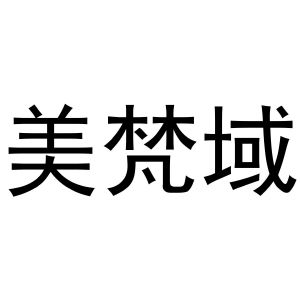 美梵域